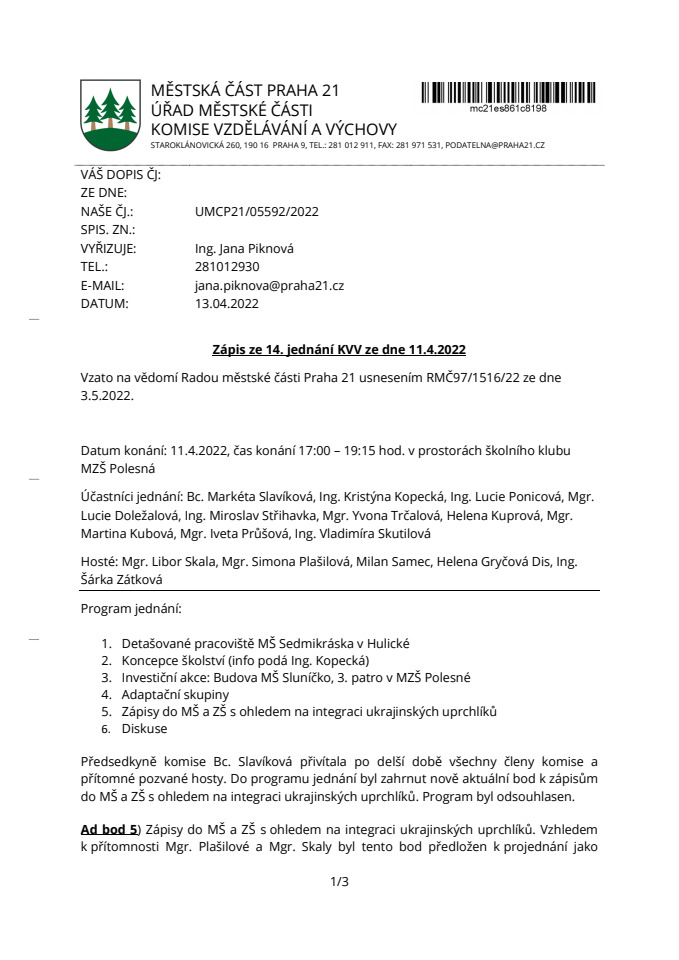 MĚSTSKÁ ČÁST PRAHA 21
ÚŘAD MĚSTSKÉ ČÁSTI
KOMISE VZDĚLÁVÁNÍ A VÝCHOVY
STAROKLÁNOVICKÁ 260, 190 16 PRAHA 9, TEL.: 281 012 911, FAX: 281 971 531, PODATELNA@PRAHA21.CZ

mc21es861c8198

VÁŠ DOPIS ČJ:
ZE DNE:
NAŠE ČJ.: UMCP21/05592/2022
SPIS. ZN.:
VYŘIZUJE: Ing. Jana Piknová
TEL.: 281012930
E-MAIL: jana.piknova@praha21.cz
DATUM: 13.04.2022

Zápis ze 14. jednání KVV ze dne 11.4.2022

Vzato na vědomí Radou městské části Praha 21 usnesením RMČ97/1516/22 ze dne 3.5.2022.

Datum konání: 11.4.2022, čas konání 17:00 – 19:15 hod. v prostorách školního klubu MZŠ Polesná

Účastníci jednání: Bc. Markéta Slavíková, Ing. Kristýna Kopecká, Ing. Lucie Ponicová, Mgr. Lucie Doležalová, Ing. Miroslav Střihavka, Mgr. Yvona Trčalová, Helena Kuprová, Mgr. Martina Kubová, Mgr. Iveta Průšová, Ing. Vladimíra Skutilová

Hosté: Mgr. Libor Skala, Mgr. Simona Plašilová, Milan Samec, Helena Gryčová Dis, Ing. Šárka Zátková

Program jednání:

1. Detašované pracoviště MŠ Sedmikráska v Hulické
2. Koncepce školství (info podá Ing. Kopecká)
3. Investiční akce: Budova MŠ Sluníčko, 3. patro v MZŠ Polesné
4. Adaptační skupiny
5. Zápisy do MŠ a ZŠ s ohledem na integraci ukrajinských uprchlíků
6. Diskuse

Předsedkyně komise Bc. Slavíková přivítala po delší době všechny členy komise a přítomné pozvané hosty. Do programu jednání byl zahrnut nově aktuální bod k zápisům do MŠ a ZŠ s ohledem na integraci ukrajinských uprchlíků. Program byl odsouhlasen.

Ad bod 5) Zápisy do MŠ a ZŠ s ohledem na integraci ukrajinských uprchlíků. Vzhledem k přítomnosti Mgr. Plašilové a Mgr. Skaly byl tento bod předložen k projednání jako

1/3